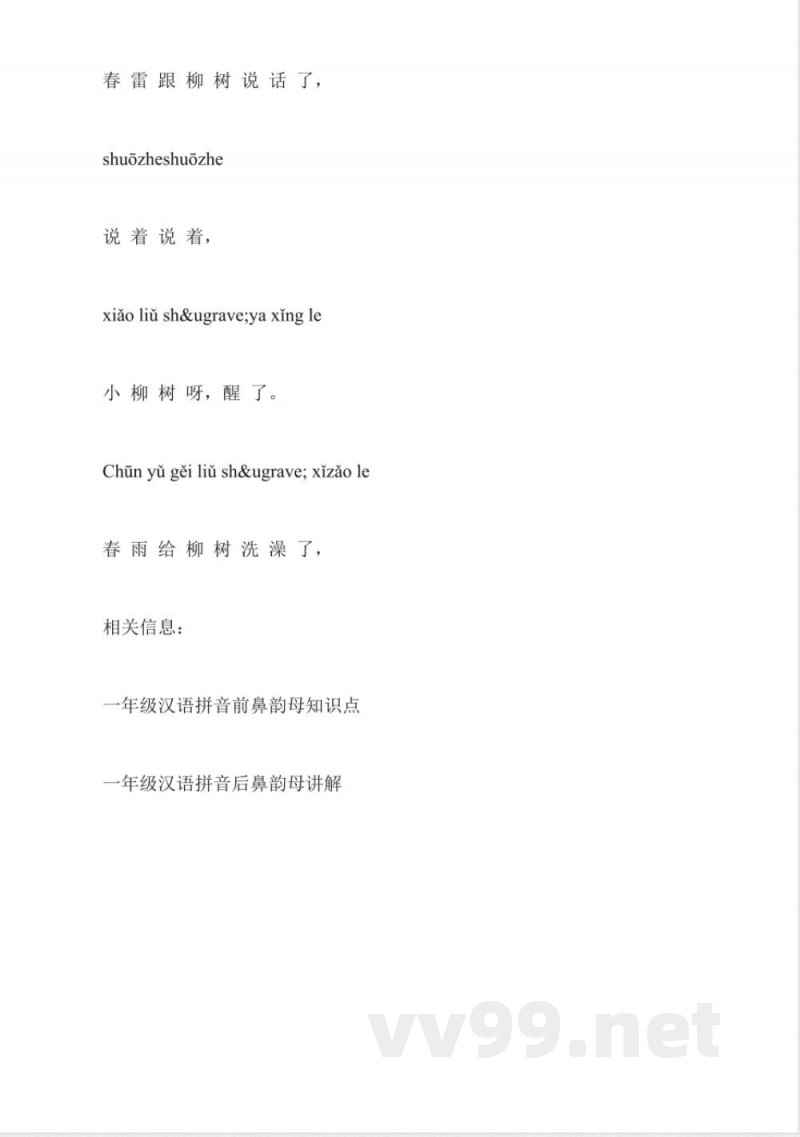 春 雷 跟 柳 树 说 话 了，

shuōzheshuōzhe

说 着 说 着，

xiǎo liǔ sh&ugrave;ya xǐng le

小 柳 树 呀，醒 了。

Chūn yǔ gěi liǔ sh&ugrave; xǐzǎo le

春 雨 给 柳 树 洗 澡 了，

相关信息：

一年级汉语拼音前鼻韵母知识点

一年级汉语拼音后鼻韵母讲解

vv99.net